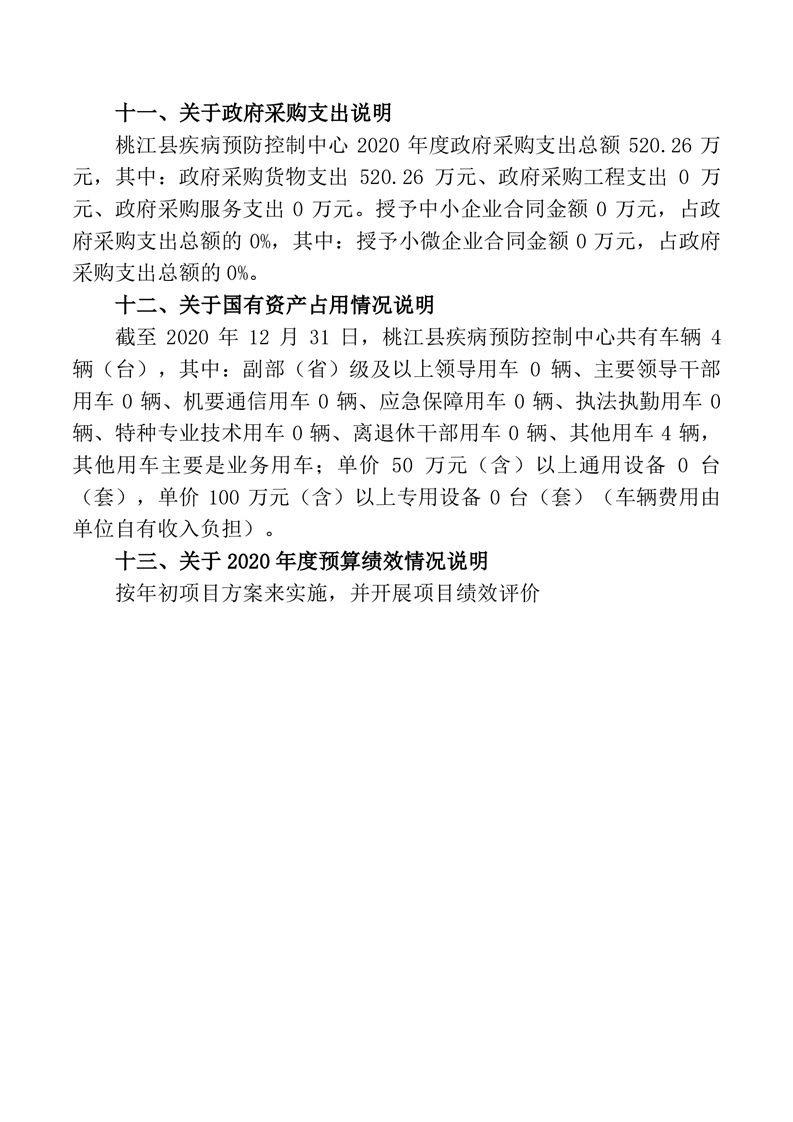 十一、关于政府采购支出说明

桃江县疾病预防控制中心 2020 年度政府采购支出总额 520.26 万元，其中：政府采购货物支出 520.26 万元、政府采购工程支出 0 万元、政府采购服务支出 0 万元。授予中小企业合同金额 0 万元，占政府采购支出总额的 0%，其中：授予小微企业合同金额 0 万元，占政府采购支出总额的 0%。

十二、关于国有资产占用情况说明

截至 2020 年 12 月 31 日，桃江县疾病预防控制中心共有车辆 4 辆（台），其中：副部（省）级及以上领导用车 0 辆、主要领导干部用车 0 辆、机要通信用车 0 辆、应急保障用车 0 辆、执法执勤用车 0 辆、特种专业技术用车 0 辆、离退休干部用车 0 辆、其他用车 4 辆，其他用车主要是业务用车；单价 50 万元（含）以上通用设备 0 台（套），单价 100 万元（含）以上专用设备 0 台（套）（车辆费用由单位自有收入负担）。

十三、关于 2020 年度预算绩效情况说明

按年初项目方案来实施，并开展项目绩效评价